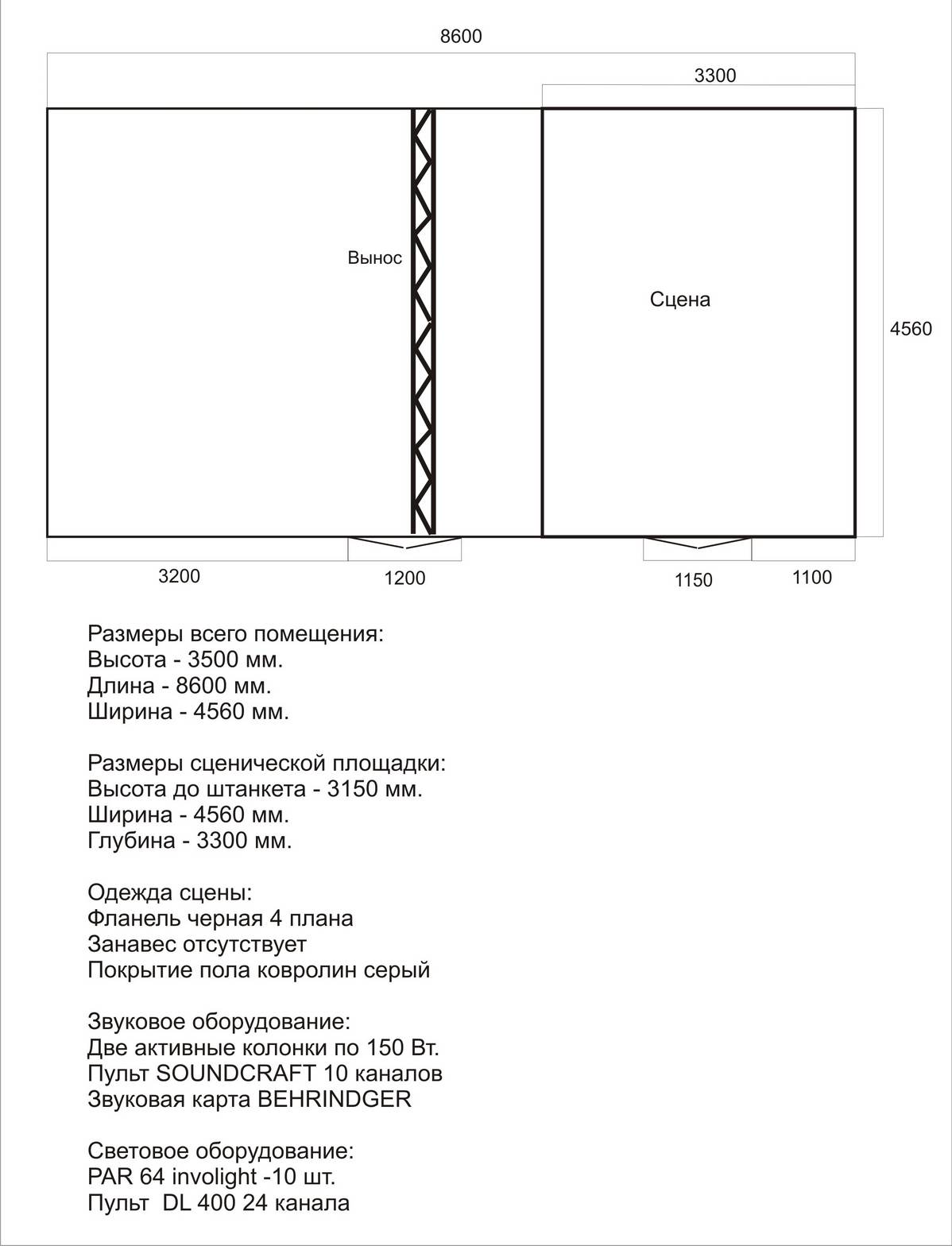 8600

3300

Вынос

Сцена

4560

3200

1200

1150

1100

Размеры всего помещения:
Высота - 3500 мм.
Длина - 8600 мм.
Ширина - 4560 мм.

Размеры сценической площадки:
Высота до штанкета - 3150 мм.
Ширина - 4560 мм.
Глубина - 3300 мм.

Одежда сцены:
Фланель черная 4 плана
Занавес отсутствует
Покрытие пола ковролин серый

Звуковое оборудование:
Две активные колонки по 150 Вт.
Пульт SOUNDCRAFT 10 каналов
Звуковая карта BEHRINDGER

Световое оборудование:
PAR 64 involight -10 шт.
Пульт DL 400 24 канала